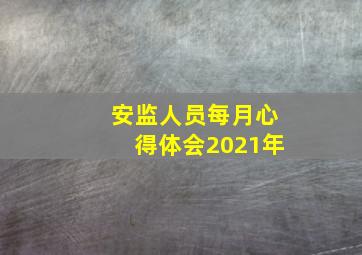 安监人员每月心得体会2021年